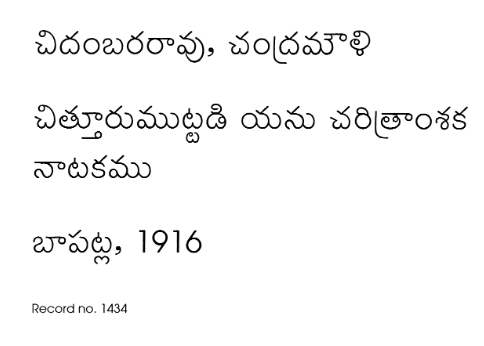 చిదంబరరావు, చంద్రమౌళి

చిత్తూరుముట్టడి యను చరిత్రాంశక నాటకము

బాపట్ల, 1916

Record no. 1434